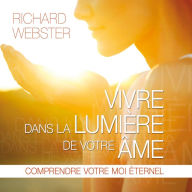 RICHARD WEBSTER

VIVRE DANS LA LUMIÈRE DE VOTRE ÂME

COMPRENDRE VOTRE MOI ÉTERNEL